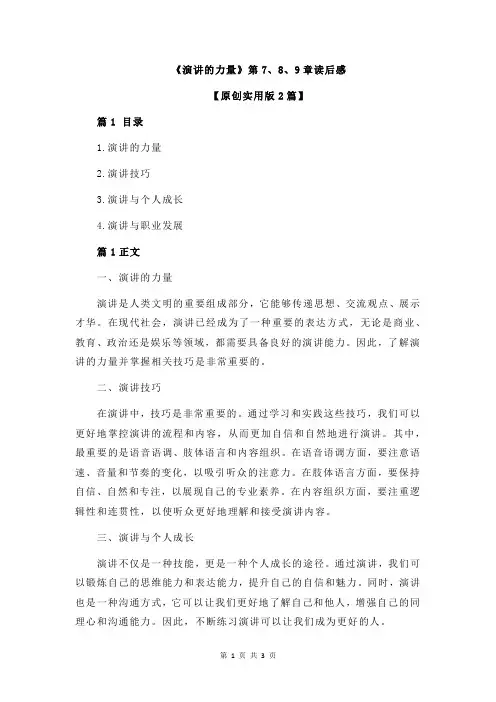 《演讲的力量》第 7、8、9 章读后感

【原创实用版 2 篇】

篇 1 目录

1.演讲的力量

2.演讲技巧

3.演讲与个人成长

4.演讲与职业发展

篇 1 正文

一、演讲的力量

演讲是人类文明的重要组成部分，它能够传递思想、交流观点、展示才华。在现代社会，演讲已经成为了一种重要的表达方式，无论是商业、教育、政治还是娱乐等领域，都需要具备良好的演讲能力。因此，了解演讲的力量并掌握相关技巧是非常重要的。

二、演讲技巧

在演讲中，技巧是非常重要的。通过学习和实践这些技巧，我们可以更好地掌控演讲的流程和内容，从而更加自信和自然地进行演讲。其中，最重要的是语音语调、肢体语言和内容组织。在语音语调方面，要注意语速、音量和节奏的变化，以吸引听众的注意力。在肢体语言方面，要保持自信、自然和专注，以展现自己的专业素养。在内容组织方面，要注重逻辑性和连贯性，以使听众更好地理解和接受演讲内容。

三、演讲与个人成长

演讲不仅是一种技能，更是一种个人成长的途径。通过演讲，我们可以锻炼自己的思维能力和表达能力，提升自己的自信和魅力。同时，演讲也是一种沟通方式，它可以让我们更好地了解自己和他人，增强自己的同理心和沟通能力。因此，不断练习演讲可以让我们成为更好的人。

第 1 页 共 3 页